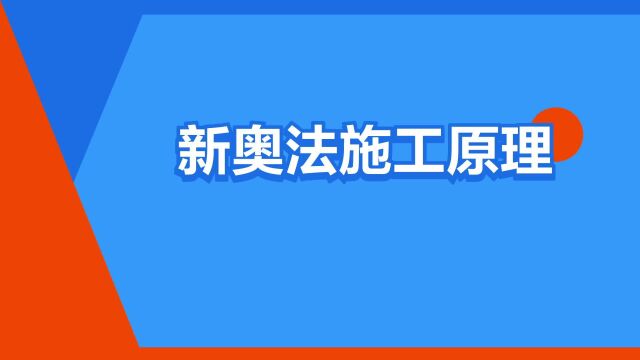 新奥法施工原理